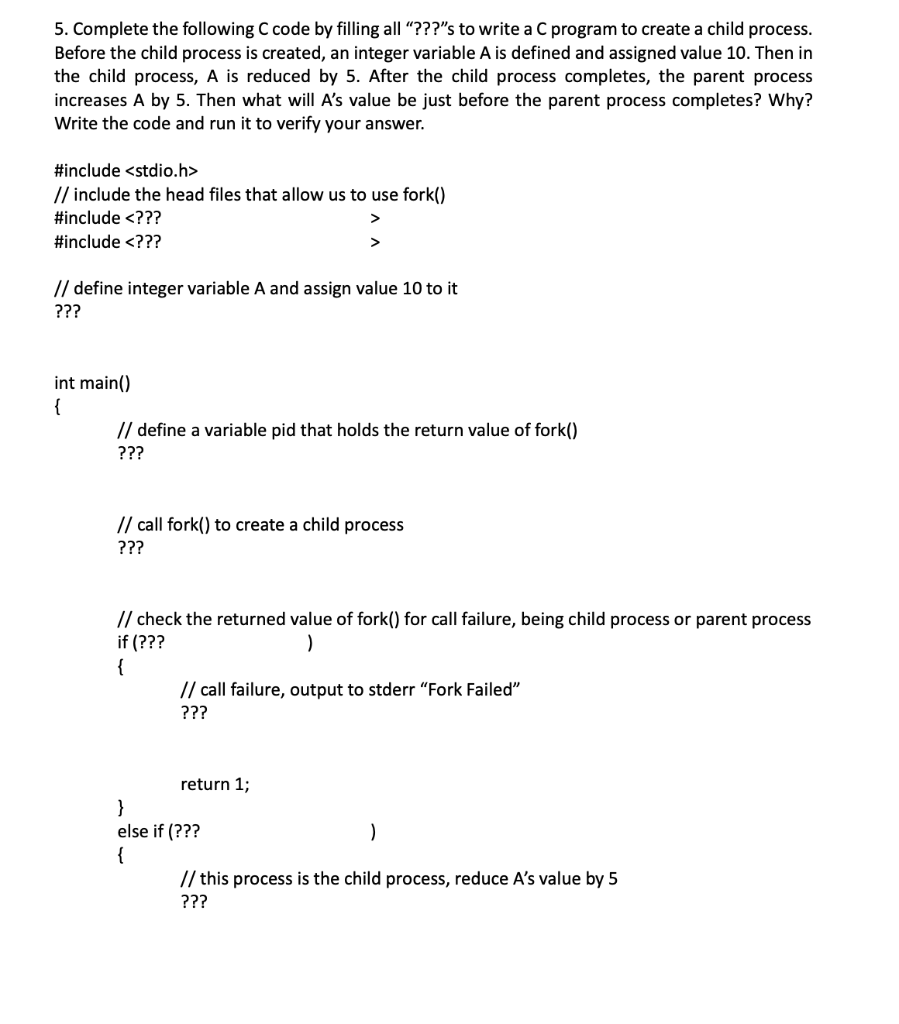 5. Complete the following C code by filling all "???"s to write a C program to create a child process. Before the child process is created, an integer variable A is defined and assigned value 10. Then in the child process, A is reduced by 5. After the child process completes, the parent process increases A by 5. Then what will A's value be just before the parent process completes? Why? Write the code and run it to verify your answer.

#include <stdio.h>
// include the head files that allow us to use fork()
#include <???                    >
#include <???                    >

// define integer variable A and assign value 10 to it
???

int main()
{
// define a variable pid that holds the return value of fork()
???

// call fork() to create a child process
???

// check the returned value of fork() for call failure, being child process or parent process
if (???                    )
{
// call failure, output to stderr "Fork Failed"
???

return 1;
}
else if (???                    )
{
// this process is the child process, reduce A's value by 5
???